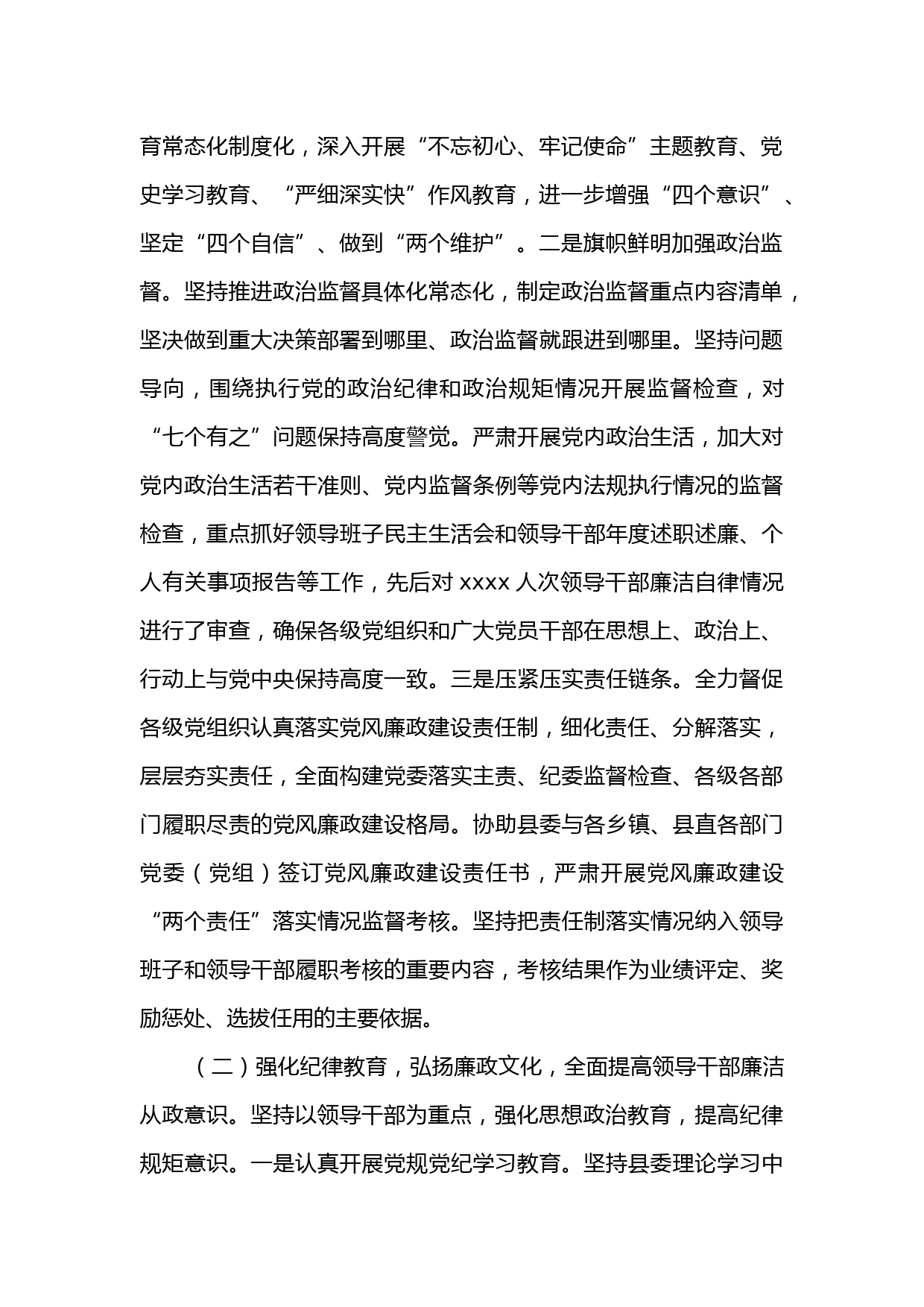 育常态化制度化，深入开展“不忘初心、牢记使命”主题教育、党史学习教育、“严细深实快”作风教育，进一步增强“四个意识”、坚定“四个自信”、做到“两个维护”。二是旗帜鲜明加强政治监督。坚持推进政治监督具体化常态化，制定政治监督重点内容清单，坚决做到重大决策部署到哪里、政治监督就跟进到哪里。坚持问题导向，围绕执行党的政治纪律和政治规矩情况开展监督检查，对“七个有之”问题保持高度警觉。严肃开展党内政治生活，加大对党内政治生活若干准则、党内监督条例等党内法规执行情况的监督检查，重点抓好领导班子民主生活会和领导干部年度述职述廉、个人有关事项报告等工作，先后对 xxxx 人次领导干部廉洁自律情况进行了审查，确保各级党组织和广大党员干部在思想上、政治上、行动上与党中央保持高度一致。三是压紧压实责任链条。全力督促各级党组织认真落实党风廉政建设责任制，细化责任、分解落实，层层夯实责任，全面构建党委落实主责、纪委监督检查、各级各部门履职尽责的党风廉政建设格局。协助县委与各乡镇、县直各部门党委（党组）签订党风廉政建设责任书，严肃开展党风廉政建设“两个责任”落实情况监督考核。坚持把责任制落实情况纳入领导班子和领导干部履职考核的重要内容，考核结果作为业绩评定、奖励惩处、选拔任用的主要依据。

（二）强化纪律教育，弘扬廉政文化，全面提高领导干部廉洁从政意识。坚持以领导干部为重点，强化思想政治教育，提高纪律规矩意识。一是认真开展党规党纪学习教育。坚持县委理论学习中